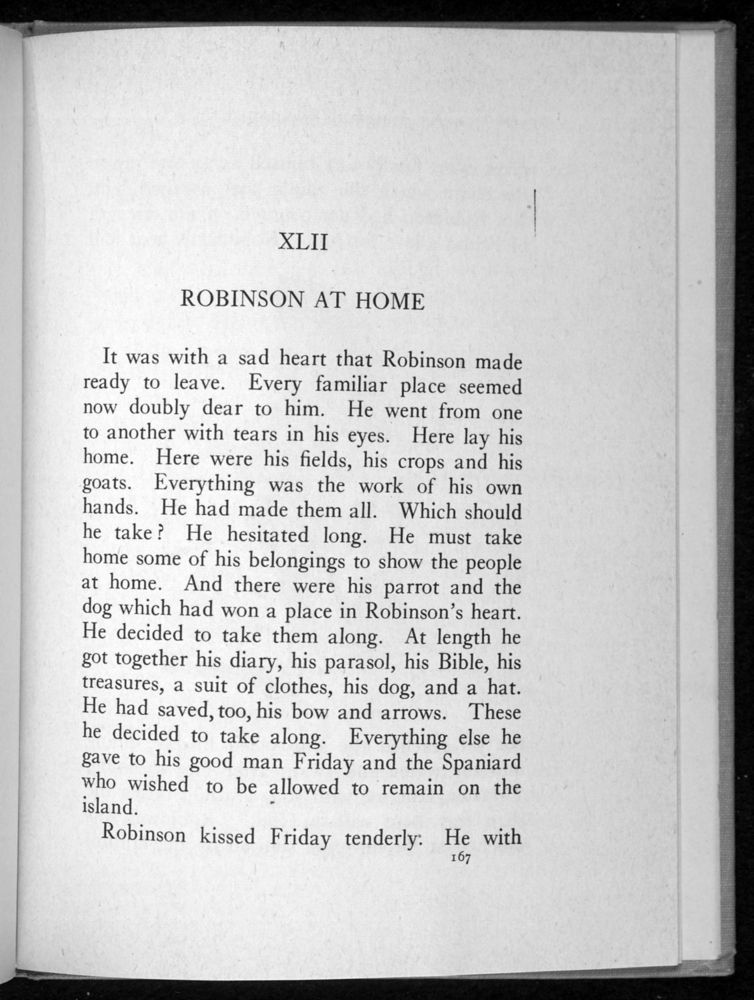 XLII

ROBINSON AT HOME

It was with a sad heart that Robinson made ready to leave. Every familiar place seemed now doubly dear to him. He went from one to another with tears in his eyes. Here lay his home. Here were his fields, his crops and his goats. Everything was the work of his own hands. He had made them all. Which should he take? He hesitated long. He must take home some of his belongings to show the people at home. And there were his parrot and the dog which had won a place in Robinson's heart. He decided to take them along. At length he got together his diary, his parasol, his Bible, his treasures, a suit of clothes, his dog, and a hat. He had saved, too, his bow and arrows. These he decided to take along. Everything else he gave to his good man Friday and the Spaniard who wished to be allowed to remain on the island.

Robinson kissed Friday tenderly. He with

167